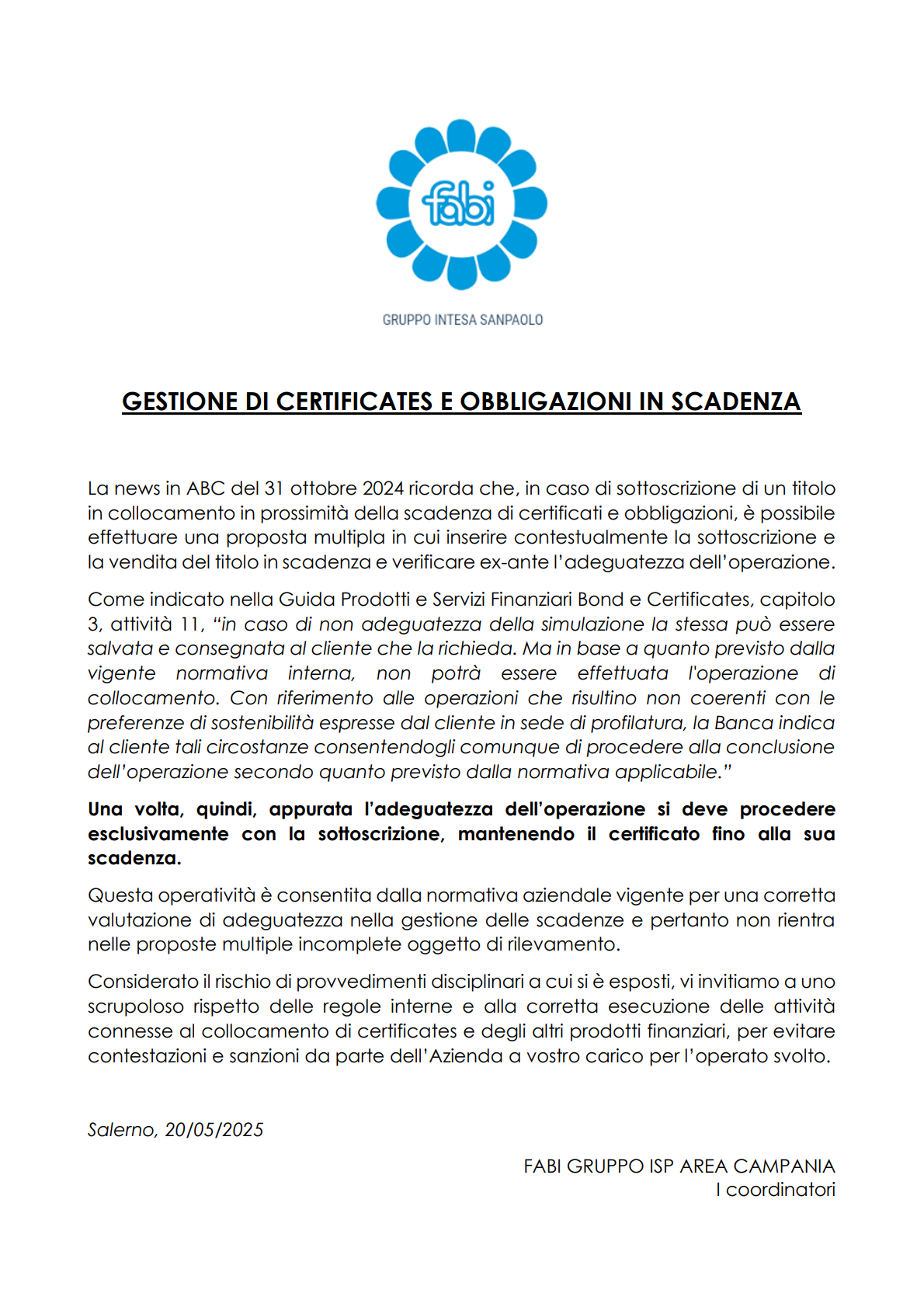 fabi

GRUPPO INTESA SANPAOLO

GESTIONE DI CERTIFICATES E OBBLIGAZIONI IN SCADENZA

La news in ABC del 31 ottobre 2024 ricorda che, in caso di sottoscrizione di un titolo in collocamento in prossimità della scadenza di certificati e obbligazioni, è possibile effettuare una proposta multipla in cui inserire contestualmente la sottoscrizione e la vendita del titolo in scadenza e verificare ex-ante l'adeguatezza dell'operazione.

Come indicato nella Guida Prodotti e Servizi Finanziari Bond e Certificates, capitolo 3, attività 11, "in caso di non adeguatezza della simulazione la stessa può essere salvata e consegnata al cliente che la richieda. Ma in base a quanto previsto dalla vigente normativa interna, non potrà essere effettuata l'operazione di collocamento. Con riferimento alle operazioni che risultino non coerenti con le preferenze di sostenibilità espresse dal cliente in sede di profilatura, la Banca indica al cliente tali circostanze consentendogli comunque di procedere alla conclusione dell'operazione secondo quanto previsto dalla normativa applicabile."

Una volta, quindi, appurata l'adeguatezza dell'operazione si deve procedere esclusivamente con la sottoscrizione, mantenendo il certificato fino alla sua scadenza.

Questa operatività è consentita dalla normativa aziendale vigente per una corretta valutazione di adeguatezza nella gestione delle scadenze e pertanto non rientra nelle proposte multiple incomplete oggetto di rilevamento.

Considerato il rischio di provvedimenti disciplinari a cui si è esposti, vi invitiamo a uno scrupoloso rispetto delle regole interne e alla corretta esecuzione delle attività connesse al collocamento di certificates e degli altri prodotti finanziari, per evitare contestazioni e sanzioni da parte dell'Azienda a vostro carico per l'operato svolto.

Salerno, 20/05/2025

FABI GRUPPO ISP AREA CAMPANIA
I coordinatori